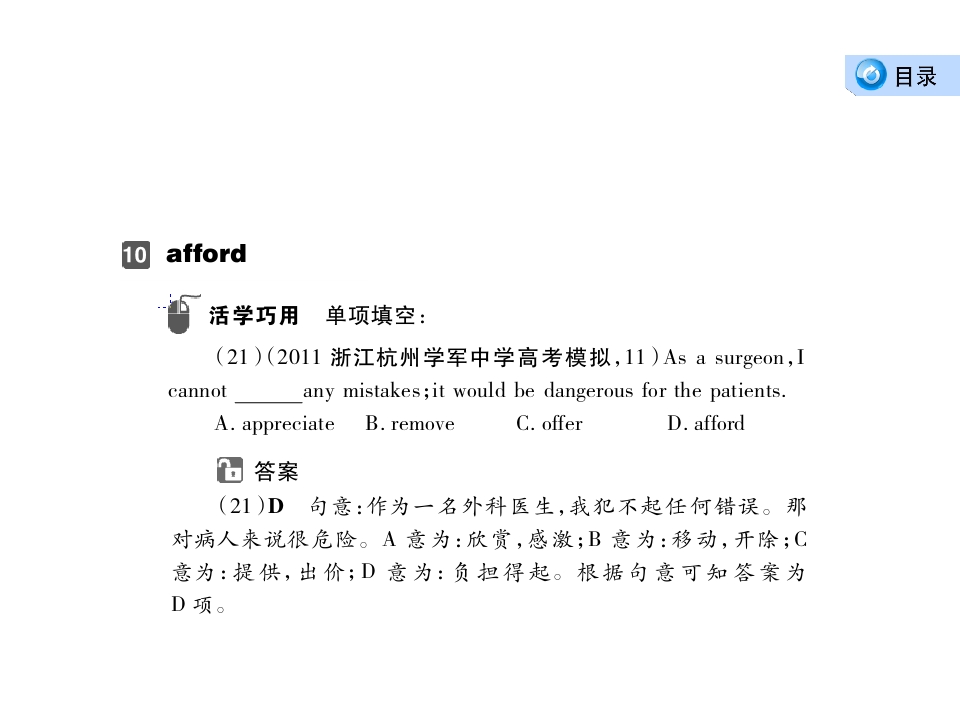 目录

10 afford

活学巧用 单项填空：

(21)(2011浙江杭州学军中学高考模拟,11)As a surgeon,I cannot ____any mistakes;it would be dangerous for the patients.

A. appreciate B. remove C. offer D. afford

答案

(21)D 句意:作为一名外科医生,我犯不起任何错误。那对病人来说很危险。A意为:欣赏,感激;B意为:移动,开除;C意为:提供,出价;D意为:负担得起。根据句意可知答案为D项。